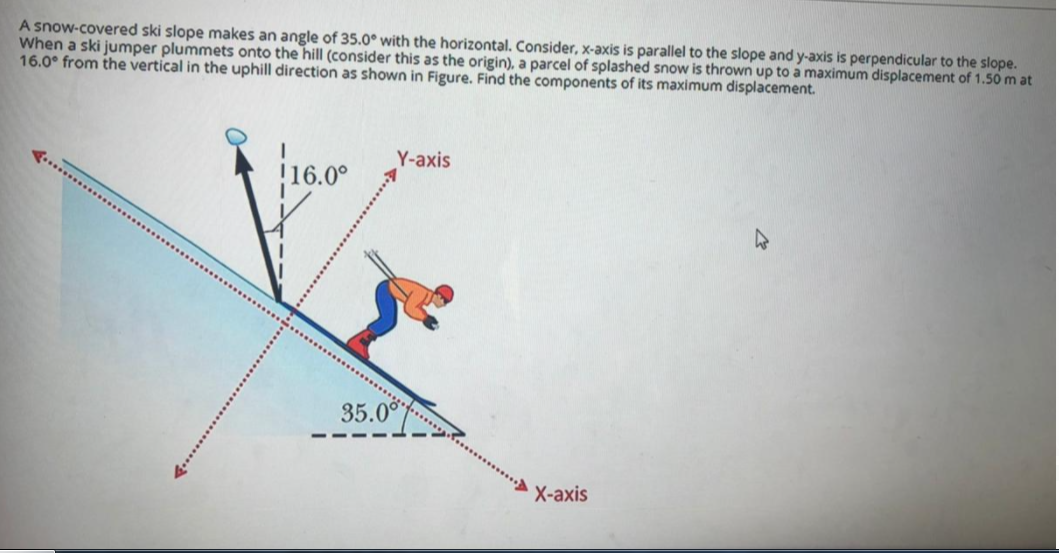 A snow-covered ski slope makes an angle of 35.0° with the horizontal. Consider, x-axis is parallel to the slope and y-axis is perpendicular to the slope. When a ski jumper plummets onto the hill (consider this as the origin), a parcel of splashed snow is thrown up to a maximum displacement of 1.50 m at 16.0° from the vertical in the uphill direction as shown in Figure. Find the components of its maximum displacement.

16.0°

Y-axis

35.0°

X-axis